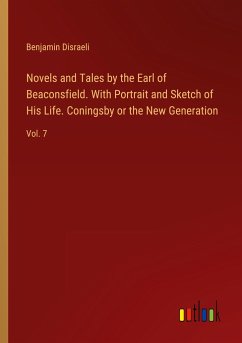 Benjamin Disraeli

Novels and Tales by the Earl of Beaconsfield. With Portrait and Sketch of His Life. Coningsby or the New Generation

Vol. 7

outlook